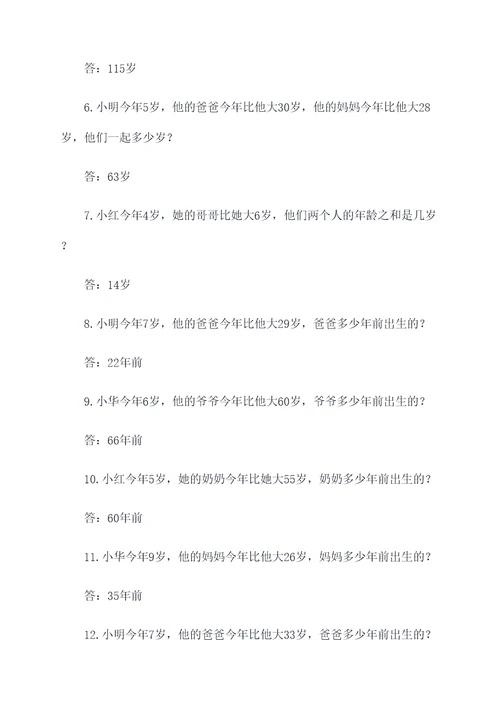 答：115岁

6. 小明今年5岁，他的爸爸今年比他大30岁，他的妈妈今年比他大28岁，他们一起多少岁？

答：63岁

7. 小红今年4岁，她的哥哥比她大6岁，他们两个人的年龄之和是几岁？

答：14岁

8. 小明今年7岁，他的爸爸今年比他大29岁，爸爸多少年前出生的？

答：22年前

9. 小华今年6岁，他的爷爷今年比他大60岁，爷爷多少年前出生的？

答：66年前

10. 小红今年5岁，她的奶奶今年比她大55岁，奶奶多少年前出生的？

答：60年前

11. 小华今年9岁，他的妈妈今年比他大26岁，妈妈多少年前出生的？

答：35年前

12. 小明今年7岁，他的爸爸今年比他大33岁，爸爸多少年前出生的？